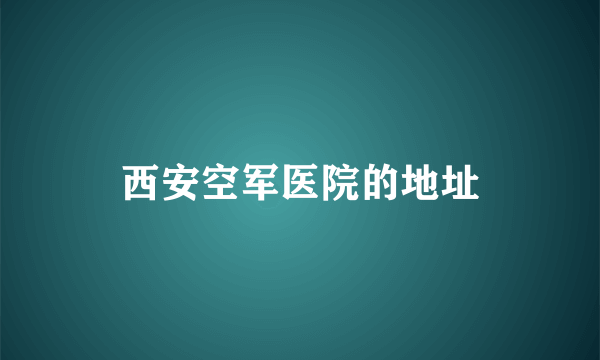 西安空军医院的地址